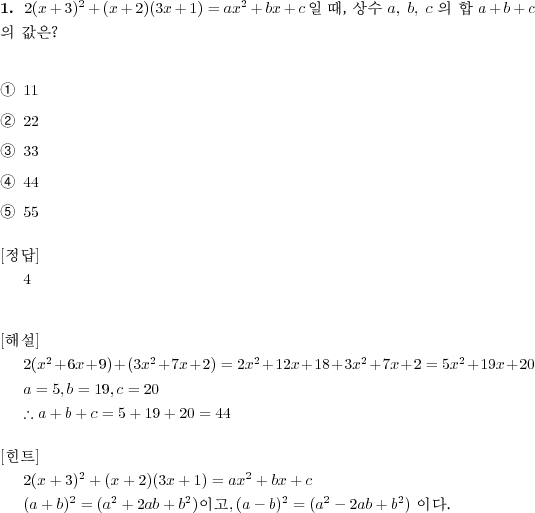 **1.** $2(x+3)^2+(x+2)(3x+1)=ax^2+bx+c$ 일 때, 상수 $a$, $b$, $c$ 의 합 $a+b+c$ 의 값은?

① 11

② 22

③ 33

④ 44

⑤ 55

[정답]
4

[해설]
$2(x^2+6x+9)+(3x^2+7x+2)=2x^2+12x+18+3x^2+7x+2=5x^2+19x+20$
$a=5, b=19, c=20$
$\therefore a+b+c=5+19+20=44$

[힌트]
$2(x+3)^2+(x+2)(3x+1)=ax^2+bx+c$
$(a+b)^2=(a^2+2ab+b^2)$이고, $(a-b)^2=(a^2-2ab+b^2)$ 이다.